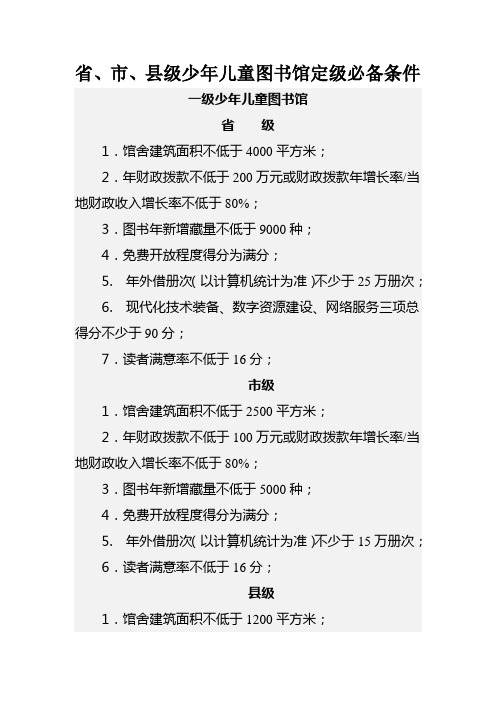 省、市、县级少年儿童图书馆定级必备条件

一级少年儿童图书馆

省　级

1．馆舍建筑面积不低于 4000 平方米；

2．年财政拨款不低于 200 万元或财政拨款年增长率/当地财政收入增长率不低于 80%；

3．图书年新增藏量不低于 9000 种；

4．免费开放程度得分为满分；

5.　年外借册次（以计算机统计为准）不少于 25 万册次；

6.　现代化技术装备、数字资源建设、网络服务三项总得分不少于 90 分；

7．读者满意率不低于 16 分；

市级

1．馆舍建筑面积不低于 2500 平方米；

2．年财政拨款不低于 100 万元或财政拨款年增长率/当地财政收入增长率不低于 80%；

3．图书年新增藏量不低于 5000 种；

4．免费开放程度得分为满分；

5.　年外借册次（以计算机统计为准）不少于 15 万册次；

6．读者满意率不低于 16 分；

县级

1．馆舍建筑面积不低于 1200 平方米；